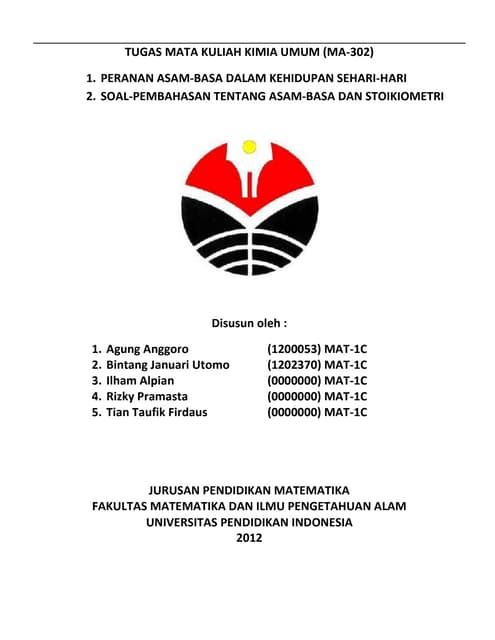 TUGAS MATA KULIAH KIMIA UMUM (MA-302)

1. PERANAN ASAM-BASA DALAM KEHIDUPAN SEHARI-HARI
2. SOAL-PEMBAHASAN TENTANG ASAM-BASA DAN STOIKIOMETRI

Disusun oleh :

1. Agung Anggoro (1200053) MAT-1C
2. Bintang Januari Utomo (1202370) MAT-1C
3. Ilham Alpian (0000000) MAT-1C
4. Rizky Pramasta (0000000) MAT-1C
5. Tian Taufik Firdaus (0000000) MAT-1C

JURUSAN PENDIDIKAN MATEMATIKA
FAKULTAS MATEMATIKA DAN ILMU PENGETAHUAN ALAM
UNIVERSITAS PENDIDIKAN INDONESIA
2012